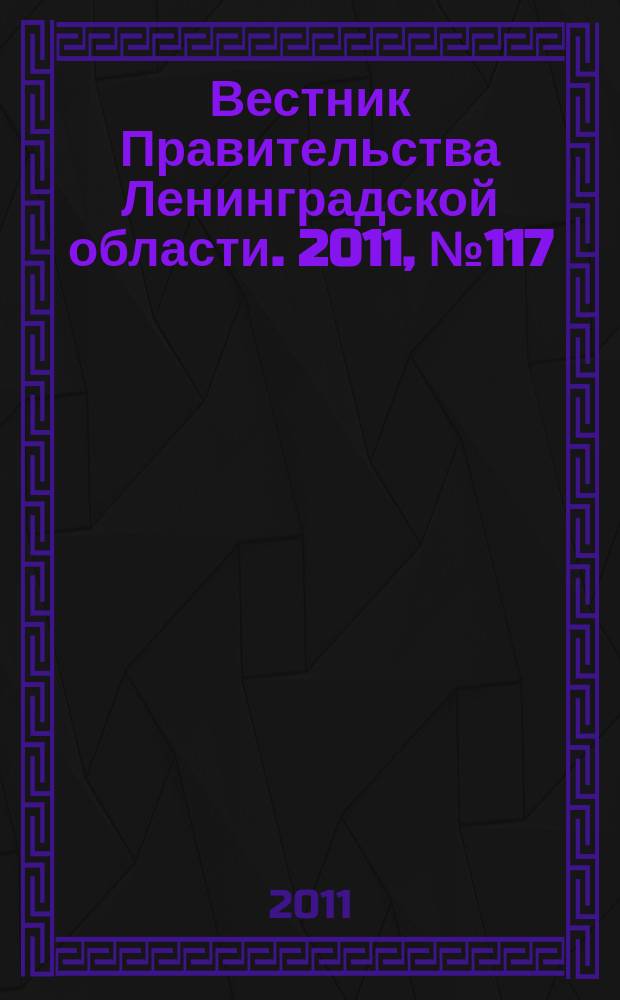 Вестник Правительства Ленинградской области. 2011, №117

2011